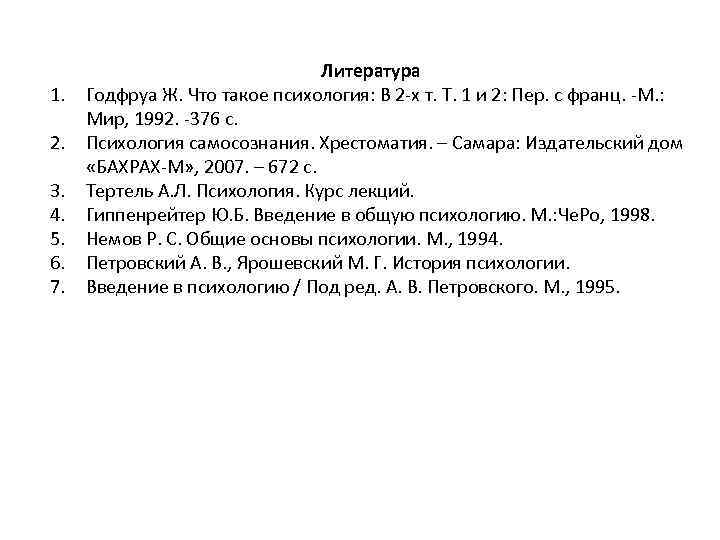 Литература

1. Годфруа Ж. Что такое психология: В 2-х т. Т. 1 и 2: Пер. с франц. -М.: Мир, 1992. -376 с.
2. Психология самосознания. Хрестоматия. – Самара: Издательский дом «БАХРАХ-М», 2007. – 672 с.
3. Тертель А.Л. Психология. Курс лекций.
4. Гиппенрейтер Ю.Б. Введение в общую психологию. М.:ЧеРо, 1998.
5. Немов Р. С. Общие основы психологии. М., 1994.
6. Петровский А. В., Ярошевский М. Г. История психологии.
7. Введение в психологию / Под ред. А. В. Петровского. М., 1995.